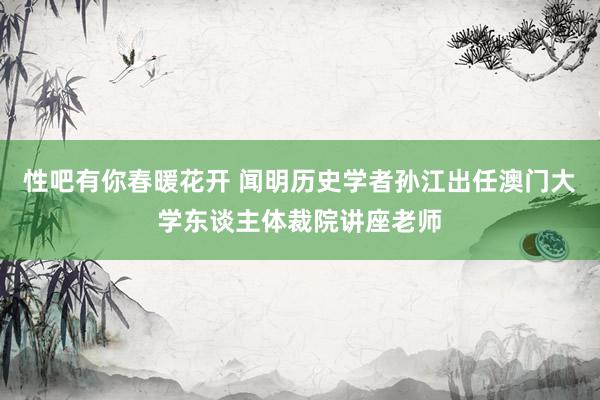 性吧有你春暖花开 闻明历史学者孙江出任澳门大学东谈主体裁院讲座老师